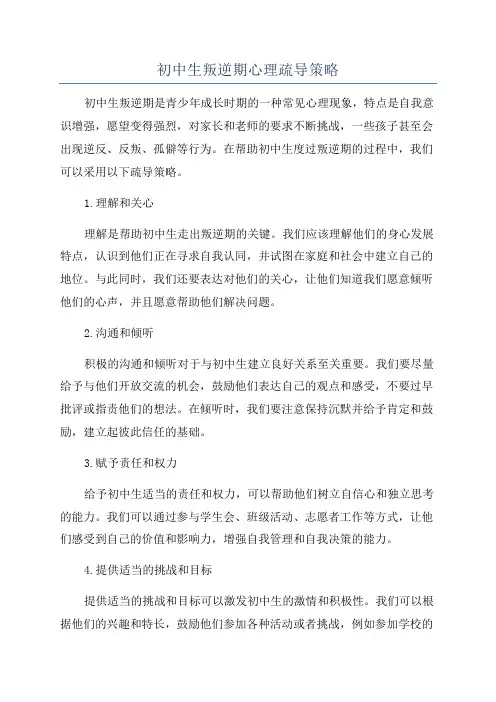 初中生叛逆期心理疏导策略

初中生叛逆期是青少年成长时期的一种常见心理现象，特点是自我意识增强，愿望变得强烈，对家长和老师的要求不断挑战，一些孩子甚至会出现逆反、反叛、孤僻等行为。在帮助初中生度过叛逆期的过程中，我们可以采用以下疏导策略。

1.理解和关心

理解是帮助初中生走出叛逆期的关键。我们应该理解他们的身心发展特点，认识到他们正在寻求自我认同，并试图在家庭和社会中建立自己的地位。与此同时，我们还要表达对他们的关心，让他们知道我们愿意倾听他们的心声，并且愿意帮助他们解决问题。

2.沟通和倾听

积极的沟通和倾听对于与初中生建立良好关系至关重要。我们要尽量给予与他们开放交流的机会，鼓励他们表达自己的观点和感受，不要过早批评或指责他们的想法。在倾听时，我们要注意保持沉默并给予肯定和鼓励，建立起彼此信任的基础。

3.赋予责任和权力

给予初中生适当的责任和权力，可以帮助他们树立自信心和独立思考的能力。我们可以通过参与学生会、班级活动、志愿者工作等方式，让他们感受到自己的价值和影响力，增强自我管理和自我决策的能力。

4.提供适当的挑战和目标

提供适当的挑战和目标可以激发初中生的激情和积极性。我们可以根据他们的兴趣和特长，鼓励他们参加各种活动或者挑战，例如参加学校的